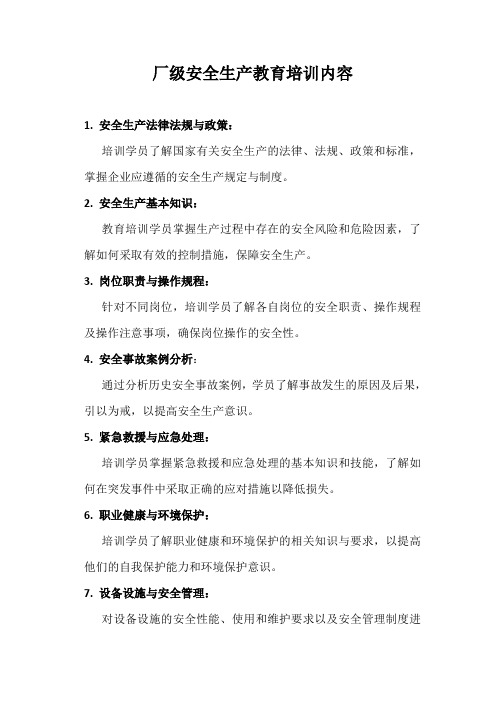 厂级安全生产教育培训内容

1. 安全生产法律法规与政策：

培训学员了解国家有关安全生产的法律、法规、政策和标准，掌握企业应遵循的安全生产规定与制度。

2. 安全生产基本知识：

教育培训学员掌握生产过程中存在的安全风险和危险因素，了解如何采取有效的控制措施，保障安全生产。

3. 岗位职责与操作规程：

针对不同岗位，培训学员了解各自岗位的安全职责、操作规程及操作注意事项，确保岗位操作的安全性。

4. 安全事故案例分析：

通过分析历史安全事故案例，学员了解事故发生的原因及后果，引以为戒，以提高安全生产意识。

5. 紧急救援与应急处理：

培训学员掌握紧急救援和应急处理的基本知识和技能，了解如何在突发事件中采取正确的应对措施以降低损失。

6. 职业健康与环境保护：

培训学员了解职业健康和环境保护的相关知识与要求，以提高他们的自我保护能力和环境保护意识。

7. 设备设施与安全管理：

对设备设施的安全性能、使用和维护要求以及安全管理制度进